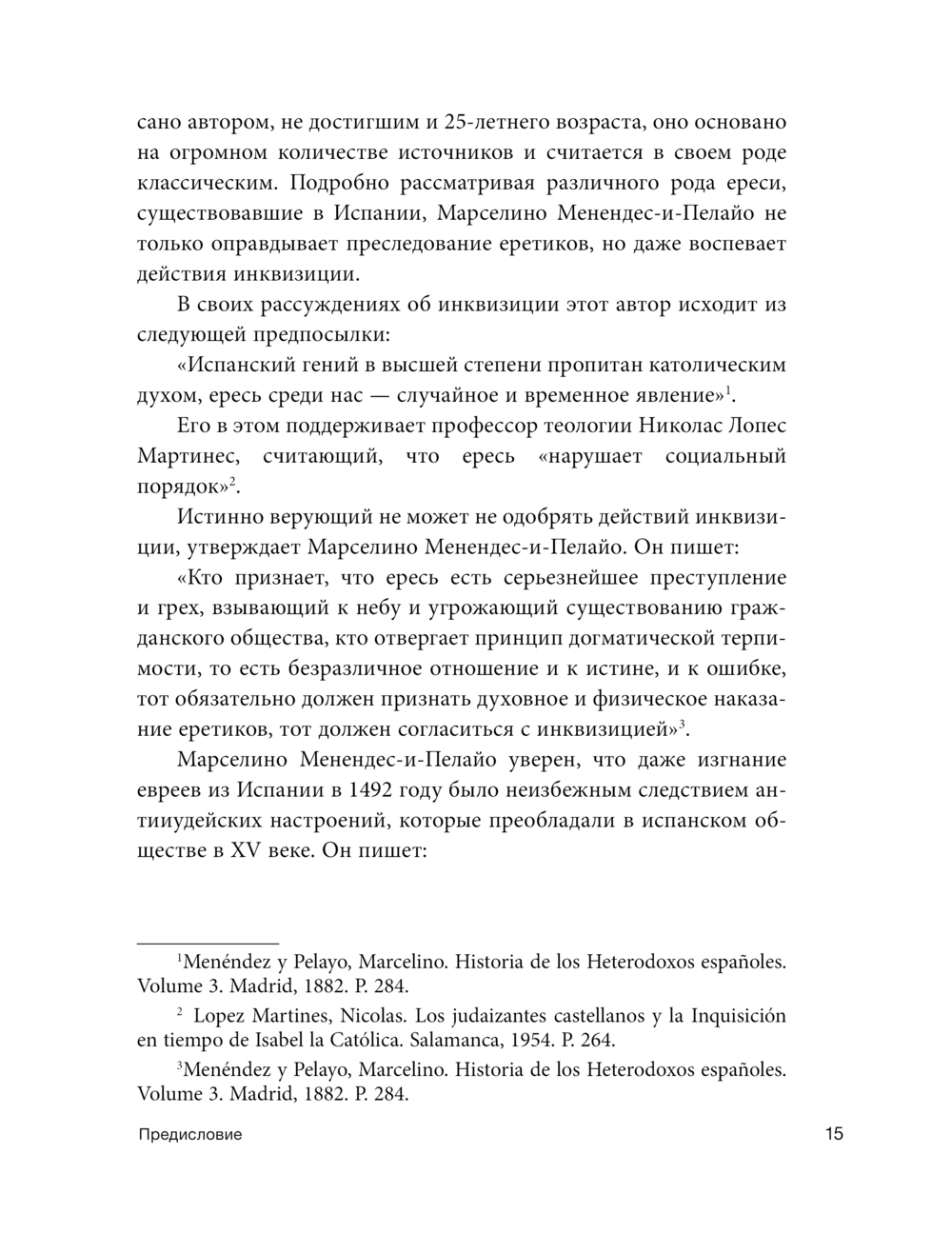 сано автором, не достигшим и 25-летнего возраста, оно основано на огромном количестве источников и считается в своем роде классическим. Подробно рассматривая различного рода ереси, существовавшие в Испании, Марселино Менендес-и-Пелайо не только оправдывает преследование еретиков, но даже воспевает действия инквизиции.

В своих рассуждениях об инквизиции этот автор исходит из следующей предпосылки:

«Испанский гений в высшей степени пропитан католическим духом, ересь среди нас — случайное и временное явление»$^1$.

Его в этом поддерживает профессор теологии Николас Лопес Мартинес, считающий, что ересь «нарушает социальный порядок»$^2$.

Истинно верующий не может не одобрять действий инквизиции, утверждает Марселино Менендес-и-Пелайо. Он пишет:

«Кто признает, что ересь есть серьезнейшее преступление и грех, взывающий к небу и угрожающий существованию гражданского общества, кто отвергает принцип догматической терпимости, то есть безразличное отношение и к истине, и к ошибке, тот обязательно должен признать духовное и физическое наказание еретиков, тот должен согласиться с инквизицией»$^3$.

Марселино Менендес-и-Пелайо уверен, что даже изгнание евреев из Испании в 1492 году было неизбежным следствием антииудейских настроений, которые преобладали в испанском обществе в XV веке. Он пишет:

$^1$Menéndez y Pelayo, Marcelino. Historia de los Heterodoxos españoles. Volume 3. Madrid, 1882. P. 284.

$^2$ Lopez Martines, Nicolas. Los judaizantes castellanos y la Inquisición en tiempo de Isabel la Católica. Salamanca, 1954. P. 264.

$^3$Menéndez y Pelayo, Marcelino. Historia de los Heterodoxos españoles. Volume 3. Madrid, 1882. P. 284.

Предисловие 15